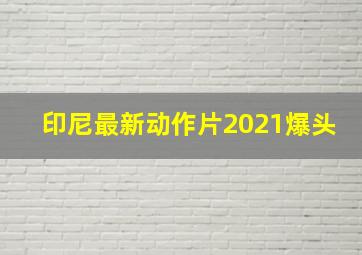 印尼最新动作片2021爆头